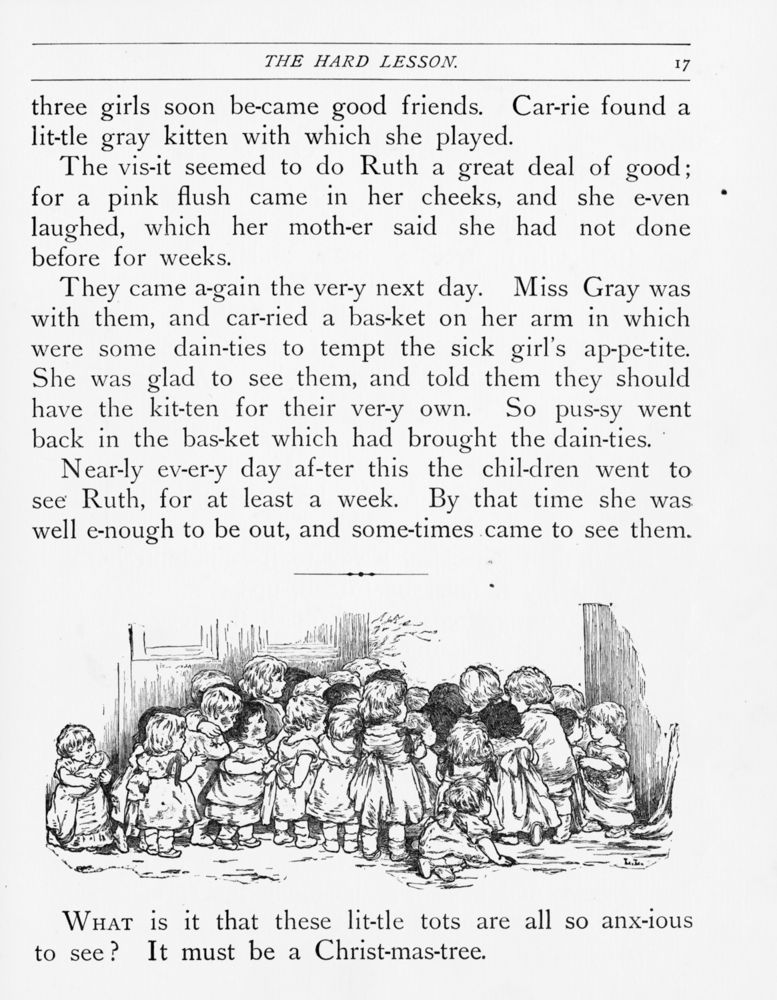 THE HARD LESSON. 17

three girls soon be-came good friends. Car-rie found a lit-tle gray kitten with which she played.

The vis-it seemed to do Ruth a great deal of good; for a pink flush came in her cheeks, and she e-ven laughed, which her moth-er said she had not done before for weeks.

They came a-gain the ver-y next day. Miss Gray was with them, and car-ried a bas-ket on her arm in which were some dain-ties to tempt the sick girl's ap-pe-tite. She was glad to see them, and told them they should have the kit-ten for their ver-y own. So pus-sy went back in the bas-ket which had brought the dain-ties.

Near-ly ev-er-y day af-ter this the chil-dren went to see Ruth, for at least a week. By that time she was well e-nough to be out, and some-times came to see them.

WHAT is it that these lit-tle tots are all so anx-ious to see? It must be a Christ-mas-tree.